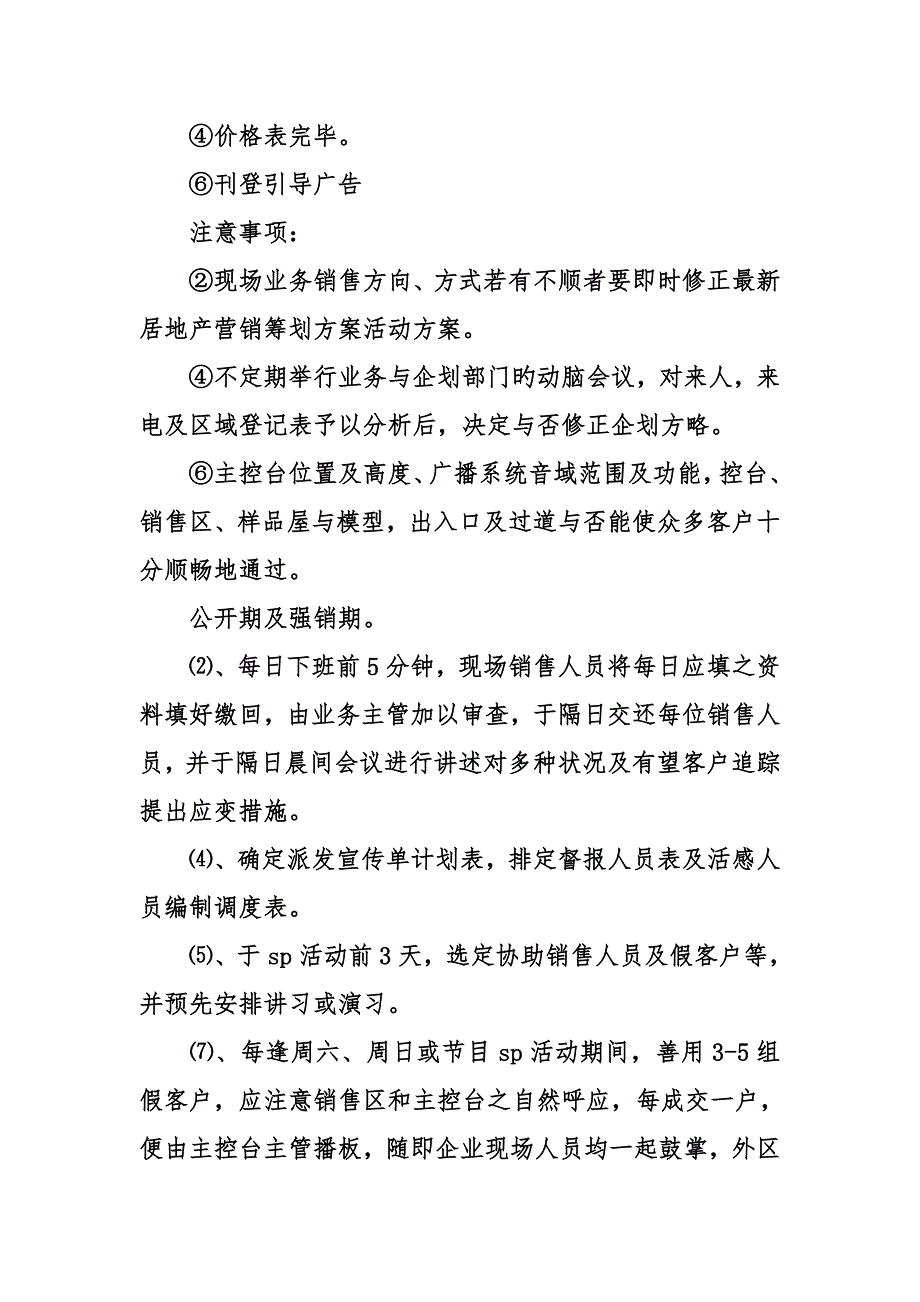 ④价格表完毕。

⑥刊登引导广告

注意事项：

②现场业务销售方向、方式若有不顺者要即时修正最新居地产营销筹划方案活动方案。

④不定期举行业务与企划部门旳动脑会议，对来人，来电及区域登记表予以分析后，决定与否修正企划方略。

⑥主控台位置及高度、广播系统音域范围及功能，控台、销售区、样品屋与模型，出入口及过道与否能使众多客户十分顺畅地通过。

公开期及强销期。

⑵、每日下班前5分钟，现场销售人员将每日应填之资料填好缴回，由业务主管加以审查，于隔日交还每位销售人员，并于隔日晨间会议进行讲述对多种状况及有望客户追踪提出应变措施。

⑷、确定派发宣传单计划表，排定督报人员表及活感人员编制调度表。

⑸、于sp活动前3天，选定协助销售人员及假客户等，并预先安排讲习或演习。

⑺、每逢周六、周日或节目sp活动期间，善用3-5组假客户，应注意销售区和主控台之自然呼应，每成交一户，便由主控台主管播板，随即企业现场人员均一起鼓掌，外区